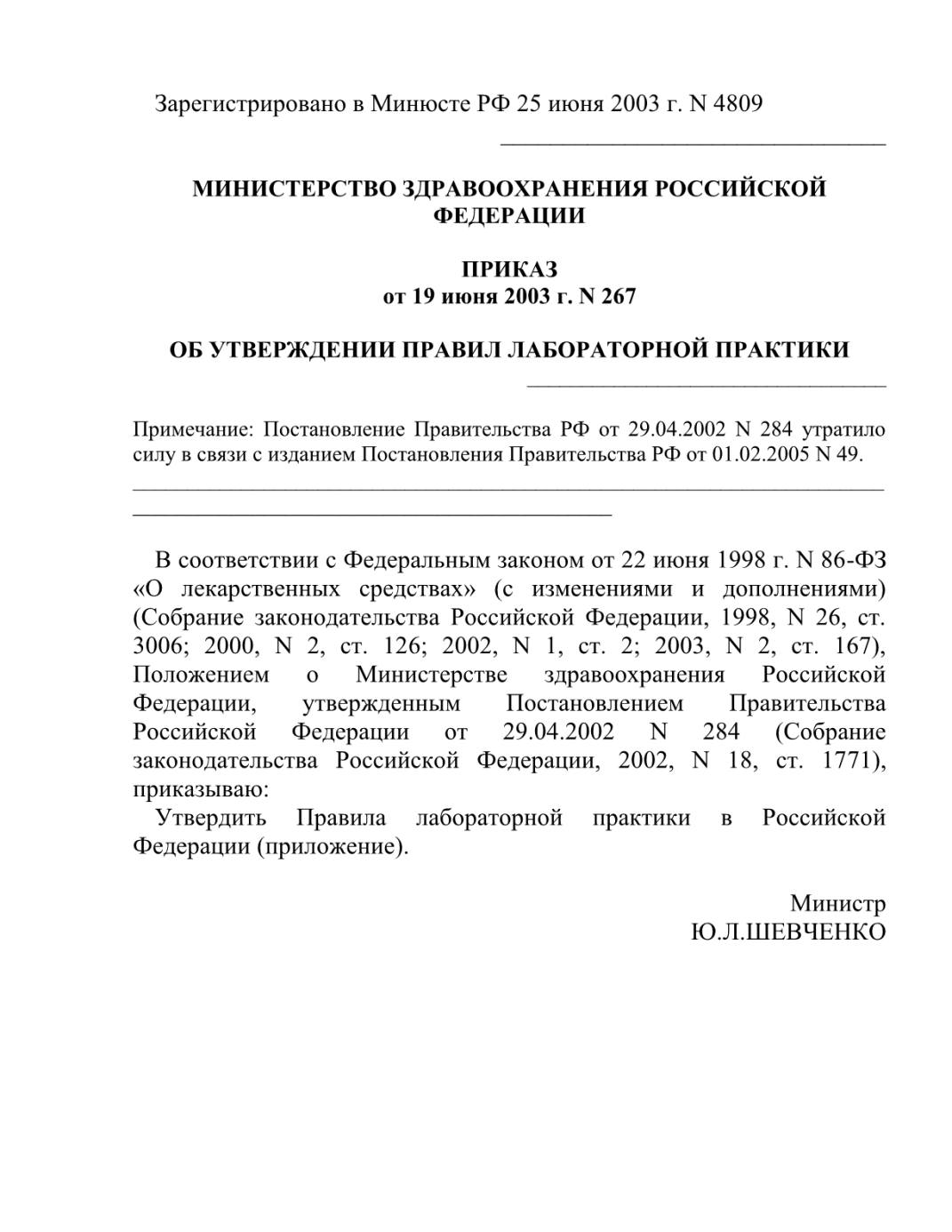 Зарегистрировано в Минюсте РФ 25 июня 2003 г. N 4809

МИНИСТЕРСТВО ЗДРАВООХРАНЕНИЯ РОССИЙСКОЙ ФЕДЕРАЦИИ

ПРИКАЗ
от 19 июня 2003 г. N 267

ОБ УТВЕРЖДЕНИИ ПРАВИЛ ЛАБОРАТОРНОЙ ПРАКТИКИ

Примечание: Постановление Правительства РФ от 29.04.2002 N 284 утратило силу в связи с изданием Постановления Правительства РФ от 01.02.2005 N 49.

В соответствии с Федеральным законом от 22 июня 1998 г. N 86-ФЗ «О лекарственных средствах» (с изменениями и дополнениями) (Собрание законодательства Российской Федерации, 1998, N 26, ст. 3006; 2000, N 2, ст. 126; 2002, N 1, ст. 2; 2003, N 2, ст. 167), Положением о Министерстве здравоохранения Российской Федерации, утвержденным Постановлением Правительства Российской Федерации от 29.04.2002 N 284 (Собрание законодательства Российской Федерации, 2002, N 18, ст. 1771), приказываю:
Утвердить Правила лабораторной практики в Российской Федерации (приложение).

Министр
Ю.Л.ШЕВЧЕНКО